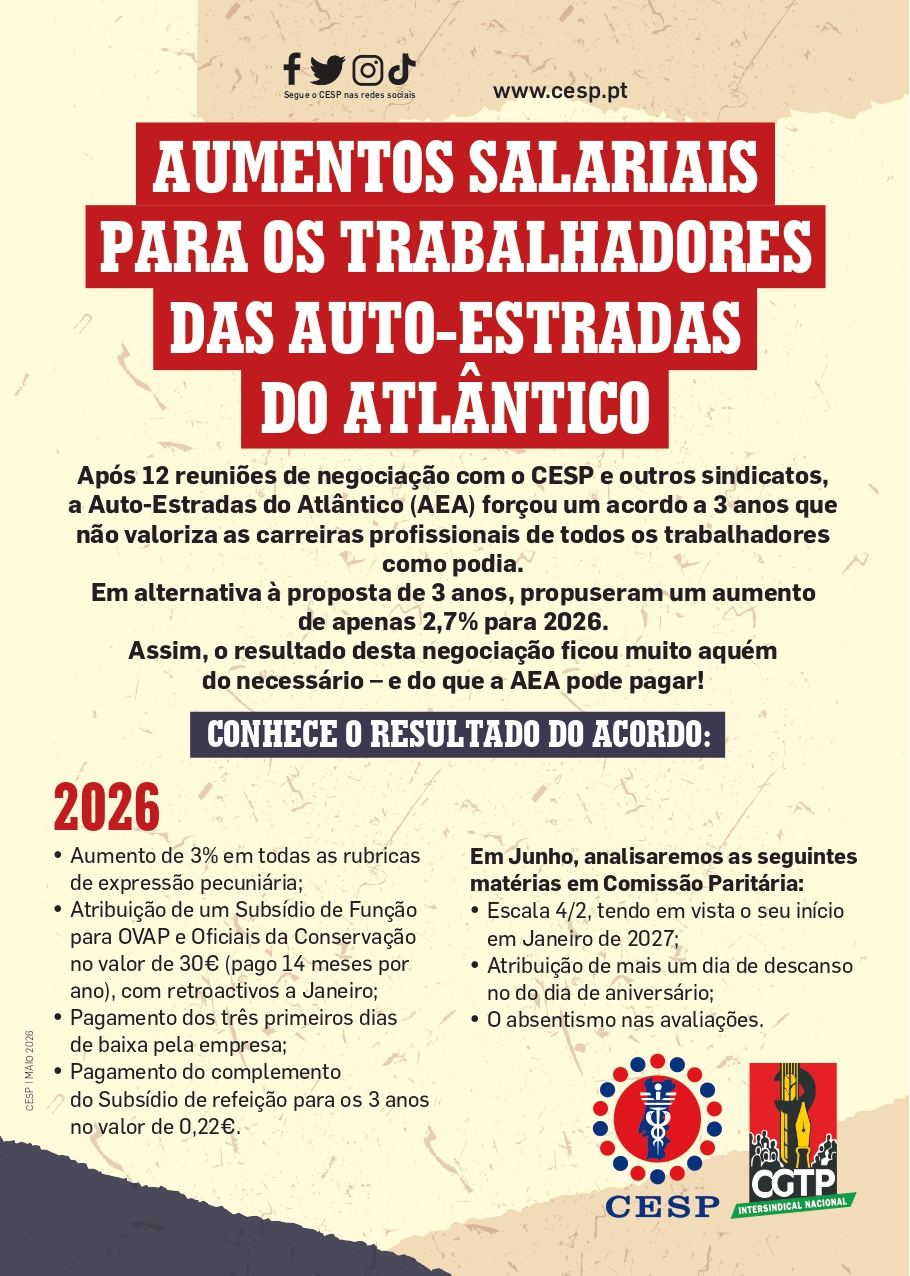 Segue o CESP nas redes sociais

www.cesp.pt

AUMENTOS SALARIAIS PARA OS TRABALHADORES DAS AUTO-ESTRADAS DO ATLÂNTICO

Após 12 reuniões de negociação com o CESP e outros sindicatos, a Auto-Estradas do Atlântico (AEA) forçou um acordo a 3 anos que não valoriza as carreiras profissionais de todos os trabalhadores como podia.
Em alternativa à proposta de 3 anos, propuseram um aumento de apenas 2,7% para 2026.
Assim, o resultado desta negociação ficou muito aquém do necessário – e do que a AEA pode pagar!

CONHECE O RESULTADO DO ACORDO:

2026

• Aumento de 3% em todas as rubricas de expressão pecuniária;
• Atribuição de um Subsídio de Função para OVAP e Oficiais da Conservação no valor de 30€ (pago 14 meses por ano), com retroactivos a Janeiro;
• Pagamento dos três primeiros dias de baixa pela empresa;
• Pagamento do complemento do Subsídio de refeição para os 3 anos no valor de 0,22€.

Em Junho, analisaremos as seguintes matérias em Comissão Paritária:
• Escala 4/2, tendo em vista o seu início em Janeiro de 2027;
• Atribuição de mais um dia de descanso no do dia de aniversário;
• O absentismo nas avaliações.

CESP | MAIO 2026

CESP

CGTP
INTERSINDICAL NACIONAL